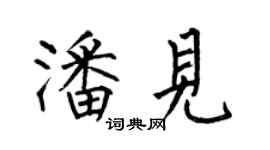 潘見
词典网